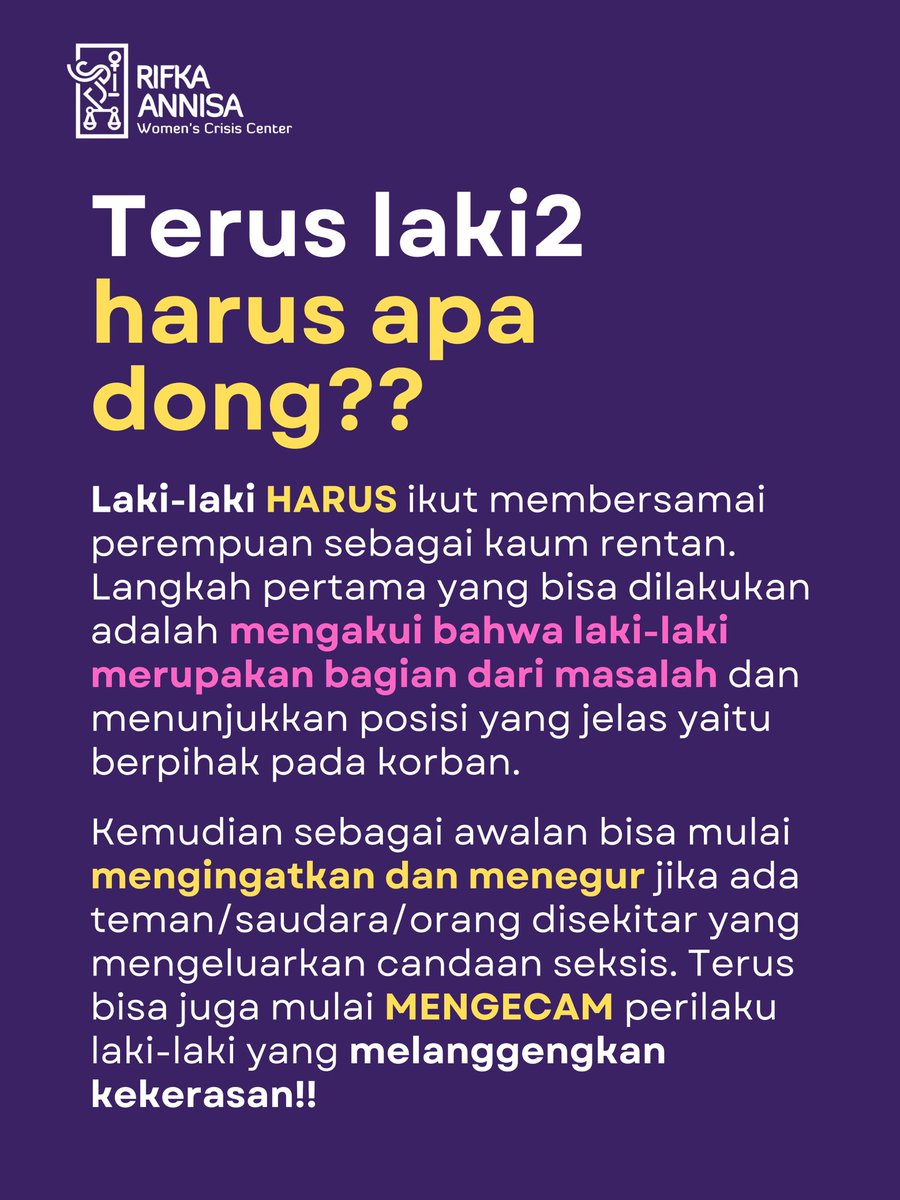 RIFKA ANNISA
Women's Crisis Center

Terus laki2 harus apa dong??

Laki-laki HARUS ikut membersamai perempuan sebagai kaum rentan. Langkah pertama yang bisa dilakukan adalah mengakui bahwa laki-laki merupakan bagian dari masalah dan menunjukkan posisi yang jelas yaitu berpihak pada korban.

Kemudian sebagai awalan bisa mulai mengingatkan dan menegur jika ada teman/saudara/orang disekitar yang mengeluarkan candaan seksis. Terus bisa juga mulai MENGECAM perilaku laki-laki yang melanggengkan kekerasan!!